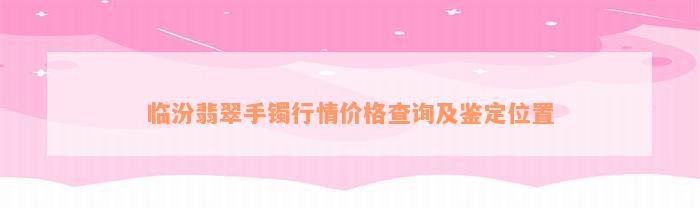 临汾翡翠手镯行情价格查询及鉴定位置